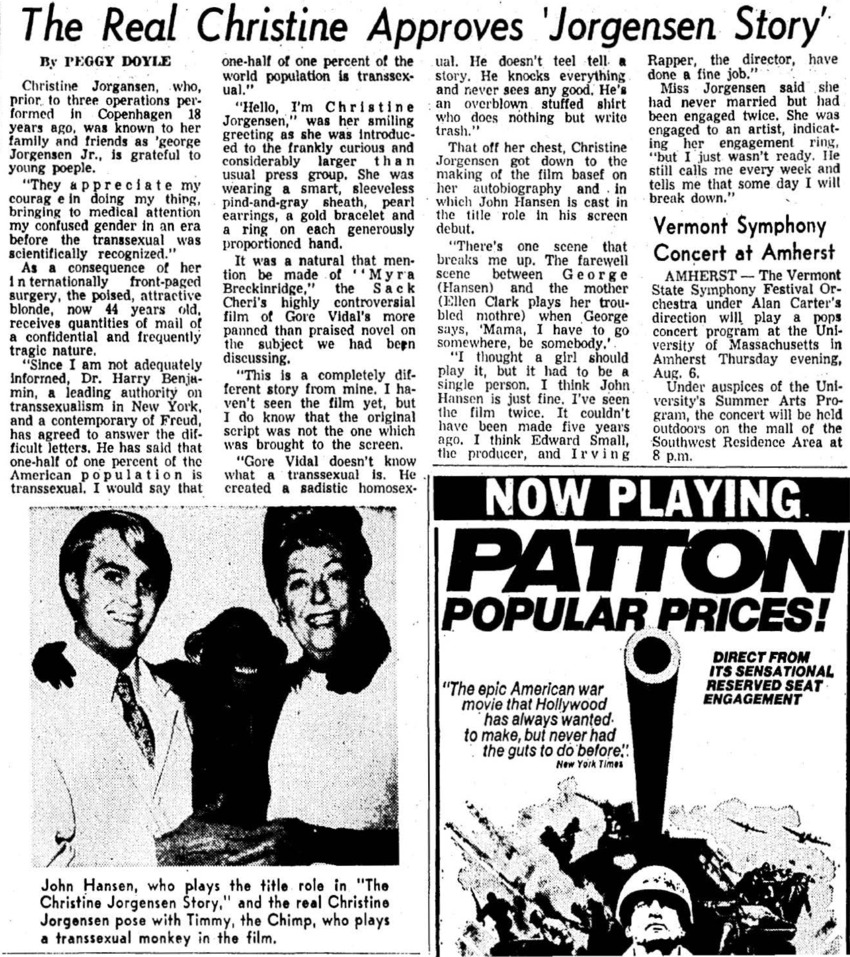 The Real Christine Approves 'Jorgensen Story'

By PEGGY DOYLE

Christine Jorgansen, who, prior to three operations performed in Copenhagen 18 years ago, was known to her family and friends as 'george Jorgensen Jr., is grateful to young poeple.

"They appreciate my courag e in doing my thing, bringing to medical attention my confused gender in an era before the transsexual was scientifically recognized."

As a consequence of her internationally front-paged surgery, the poised, attractive blonde, now 44 years old, receives quantities of mail of a confidential and frequently tragic nature.

"Since I am not adequately informed, Dr. Harry Benjamin, a leading authority on transsexualism in New York, and a contemporary of Freud, has agreed to answer the difficult letters. He has said that one-half of one percent of the American population is transsexual. I would say that one-half of one percent of the world population is transsexual."

"Hello, I'm Christine Jorgensen," was her smiling greeting as she was introduced to the frankly curious and considerably larger than usual press group. She was wearing a smart, sleeveless pind-and-gray sheath, pearl earrings, a gold bracelet and a ring on each generously proportioned hand.

It was a natural that mention be made of "Myra Breckinridge," the Sack Cheri's highly controversial film of Gore Vidal's more panned than praised novel on the subject we had been discussing.

"This is a completely different story from mine. I haven't seen the film yet, but I do know that the original script was not the one which was brought to the screen.

"Gore Vidal doesn't know what a transsexual is. He created a sadistic homosexual. He doesn't teel tell a story. He knocks everything and never sees any good. He's an overblown stuffed shirt who does nothing but write trash."

That off her chest, Christine Jorgensen got down to the making of the film basef on her autobiography and in which John Hansen is cast in the title role in his screen debut.

"There's one scene that breaks me up. The farewell scene between George (Hansen) and the mother (Ellen Clark plays her troubled mothre) when George says, 'Mama, I have to go somewhere, be somebody.'

"I thought a girl should play it, but it had to be a single person. I think John Hansen is just fine. I've seen the film twice. It couldn't have been made five years ago. I think Edward Small, the producer, and Irving Rapper, the director, have done a fine job."

Miss Jorgensen said she had never married but had been engaged twice. She was engaged to an artist, indicating her engagement ring, "but I just wasn't ready. He still calls me every week and tells me that some day I will break down."

Vermont Symphony Concert at Amherst

AMHERST — The Vermont State Symphony Festival Orchestra under Alan Carter's direction will play a pops concert program at the University of Massachusetts in Amherst Thursday evening, Aug. 6.

Under auspices of the University's Summer Arts Program, the concert will be held outdoors on the mall of the Southwest Residence Area at 8 p.m.

John Hansen, who plays the title role in "The Christine Jorgensen Story," and the real Christine Jorgensen pose with Timmy, the Chimp, who plays a transsexual monkey in the film.

NOW PLAYING

PATTON

POPULAR PRICES!

DIRECT FROM ITS SENSATIONAL RESERVED SEAT ENGAGEMENT

"The epic American war movie that Hollywood has always wanted to make, but never had the guts to do before." New York Times